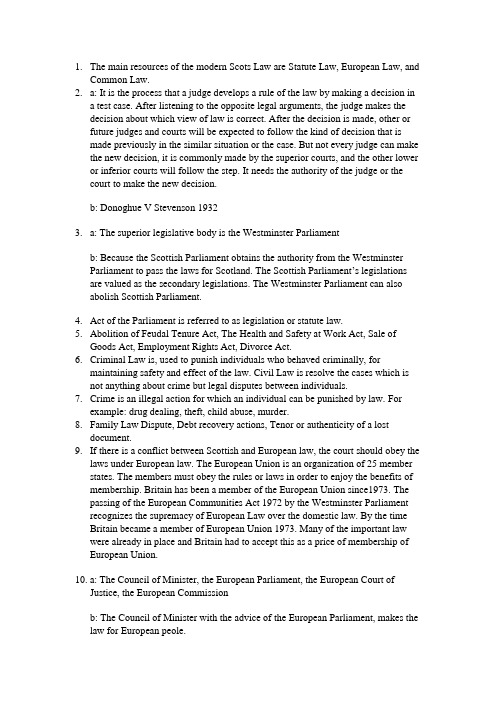 1. The main resources of the modern Scots Law are Statute Law, European Law, and Common Law.
2. a: It is the process that a judge develops a rule of the law by making a decision in a test case. After listening to the opposite legal arguments, the judge makes the decision about which view of law is correct. After the decision is made, other or future judges and courts will be expected to follow the kind of decision that is made previously in the similar situation or the case. But not every judge can make the new decision, it is commonly made by the superior courts, and the other lower or inferior courts will follow the step. It needs the authority of the judge or the court to make the new decision.

b: Donoghue V Stevenson 1932

3. a: The superior legislative body is the Westminster Parliament

b: Because the Scottish Parliament obtains the authority from the Westminster Parliament to pass the laws for Scotland. The Scottish Parliament's legislations are valued as the secondary legislations. The Westminster Parliament can also abolish Scottish Parliament.

4. Act of the Parliament is referred to as legislation or statute law.
5. Abolition of Feudal Tenure Act, The Health and Safety at Work Act, Sale of Goods Act, Employment Rights Act, Divorce Act.
6. Criminal Law is, used to punish individuals who behaved criminally, for maintaining safety and effect of the law. Civil Law is resolve the cases which is not anything about crime but legal disputes between individuals.
7. Crime is an illegal action for which an individual can be punished by law. For example: drug dealing, theft, child abuse, murder.
8. Family Law Dispute, Debt recovery actions, Tenor or authenticity of a lost document.
9. If there is a conflict between Scottish and European law, the court should obey the laws under European law. The European Union is an organization of 25 member states. The members must obey the rules or laws in order to enjoy the benefits of membership. Britain has been a member of the European Union since1973. The passing of the European Communities Act 1972 by the Westminster Parliament recognizes the supremacy of European Law over the domestic law. By the time Britain became a member of European Union 1973. Many of the important law were already in place and Britain had to accept this as a price of membership of European Union.

10. a: The Council of Minister, the European Parliament, the European Court of Justice, the European Commission

b: The Council of Minister with the advice of the European Parliament, makes the law for European peole.